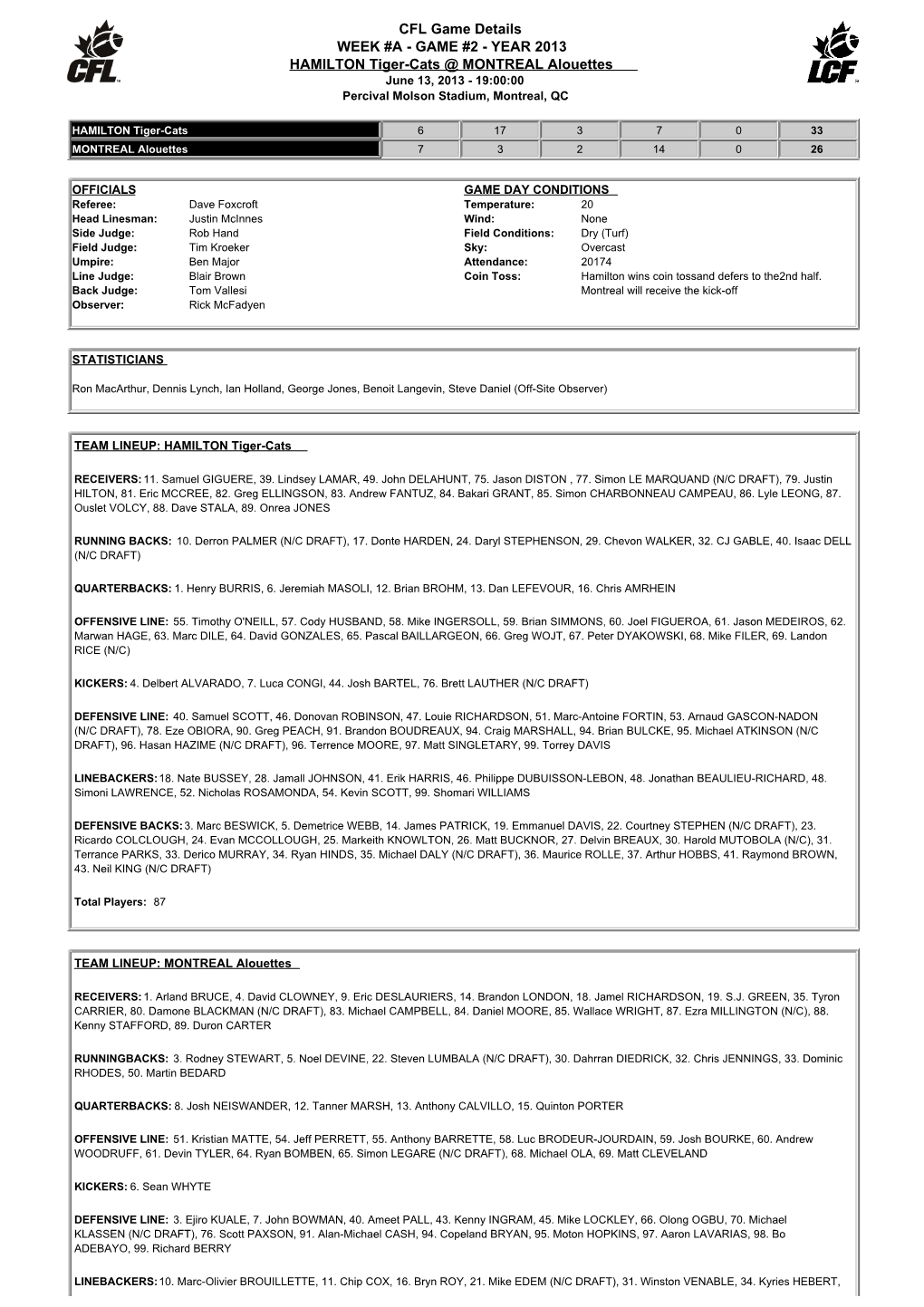 CFL

CFL Game Details
WEEK #A - GAME #2 - YEAR 2013
HAMILTON Tiger-Cats @ MONTREAL Alouettes
June 13, 2013 - 19:00:00
Percival Molson Stadium, Montreal, QC

LCF

| HAMILTON Tiger-Cats | 6 | 17 | 3 | 7 | 0 | 33 |
|---|---|---|---|---|---|---|
| MONTREAL Alouettes | 7 | 3 | 2 | 14 | 0 | 26 |

OFFICIALS
Referee: Dave Foxcroft
Head Linesman: Justin McInnes
Side Judge: Rob Hand
Field Judge: Tim Kroeker
Umpire: Ben Major
Line Judge: Blair Brown
Back Judge: Tom Vallesi
Observer: Rick McFadyen

GAME DAY CONDITIONS
Temperature: 20
Wind: None
Field Conditions: Dry (Turf)
Sky: Overcast
Attendance: 20174
Coin Toss: Hamilton wins coin tossand defers to the2nd half. Montreal will receive the kick-off

STATISTICIANS

Ron MacArthur, Dennis Lynch, Ian Holland, George Jones, Benoit Langevin, Steve Daniel (Off-Site Observer)

TEAM LINEUP: HAMILTON Tiger-Cats

RECEIVERS: 11. Samuel GIGUERE, 39. Lindsey LAMAR, 49. John DELAHUNT, 75. Jason DISTON , 77. Simon LE MARQUAND (N/C DRAFT), 79. Justin HILTON, 81. Eric MCCREE, 82. Greg ELLINGSON, 83. Andrew FANTUZ, 84. Bakari GRANT, 85. Simon CHARBONNEAU CAMPEAU, 86. Lyle LEONG, 87. Ouslet VOLCY, 88. Dave STALA, 89. Onrea JONES

RUNNING BACKS: 10. Derron PALMER (N/C DRAFT), 17. Donte HARDEN, 24. Daryl STEPHENSON, 29. Chevon WALKER, 32. CJ GABLE, 40. Isaac DELL (N/C DRAFT)

QUARTERBACKS: 1. Henry BURRIS, 6. Jeremiah MASOLI, 12. Brian BROHM, 13. Dan LEFEVOUR, 16. Chris AMRHEIN

OFFENSIVE LINE: 55. Timothy O'NEILL, 57. Cody HUSBAND, 58. Mike INGERSOLL, 59. Brian SIMMONS, 60. Joel FIGUEROA, 61. Jason MEDEIROS, 62. Marwan HAGE, 63. Marc DILE, 64. David GONZALES, 65. Pascal BAILLARGEON, 66. Greg WOJT, 67. Peter DYAKOWSKI, 68. Mike FILER, 69. Landon RICE (N/C)

KICKERS: 4. Delbert ALVARADO, 7. Luca CONGI, 44. Josh BARTEL, 76. Brett LAUTHER (N/C DRAFT)

DEFENSIVE LINE: 40. Samuel SCOTT, 46. Donovan ROBINSON, 47. Louie RICHARDSON, 51. Marc-Antoine FORTIN, 53. Arnaud GASCON-NADON (N/C DRAFT), 78. Eze OBIORA, 90. Greg PEACH, 91. Brandon BOUDREAUX, 94. Craig MARSHALL, 94. Brian BULCKE, 95. Michael ATKINSON (N/C DRAFT), 96. Hasan HAZIME (N/C DRAFT), 96. Terrence MOORE, 97. Matt SINGLETARY, 99. Torrey DAVIS

LINEBACKERS: 18. Nate BUSSEY, 28. Jamall JOHNSON, 41. Erik HARRIS, 46. Philippe DUBUISSON-LEBON, 48. Jonathan BEAULIEU-RICHARD, 48. Simoni LAWRENCE, 52. Nicholas ROSAMONDA, 54. Kevin SCOTT, 99. Shomari WILLIAMS

DEFENSIVE BACKS: 3. Marc BESWICK, 5. Demetrice WEBB, 14. James PATRICK, 19. Emmanuel DAVIS, 22. Courtney STEPHEN (N/C DRAFT), 23. Ricardo COLCLOUGH, 24. Evan MCCOLLOUGH, 25. Markeith KNOWLTON, 26. Matt BUCKNOR, 27. Delvin BREAUX, 30. Harold MUTOBOLA (N/C), 31. Terrance PARKS, 33. Derico MURRAY, 34. Ryan HINDS, 35. Michael DALY (N/C DRAFT), 36. Maurice ROLLE, 37. Arthur HOBBS, 41. Raymond BROWN, 43. Neil KING (N/C DRAFT)

Total Players: 87

TEAM LINEUP: MONTREAL Alouettes

RECEIVERS: 1. Arland BRUCE, 4. David CLOWNEY, 9. Eric DESLAURIERS, 14. Brandon LONDON, 18. Jamel RICHARDSON, 19. S.J. GREEN, 35. Tyron CARRIER, 80. Damone BLACKMAN (N/C DRAFT), 83. Michael CAMPBELL, 84. Daniel MOORE, 85. Wallace WRIGHT, 87. Ezra MILLINGTON (N/C), 88. Kenny STAFFORD, 89. Duron CARTER

RUNNINGBACKS: 3. Rodney STEWART, 5. Noel DEVINE, 22. Steven LUMBALA (N/C DRAFT), 30. Dahrran DIEDRICK, 32. Chris JENNINGS, 33. Dominic RHODES, 50. Martin BEDARD

QUARTERBACKS: 8. Josh NEISWANDER, 12. Tanner MARSH, 13. Anthony CALVILLO, 15. Quinton PORTER

OFFENSIVE LINE: 51. Kristian MATTE, 54. Jeff PERRETT, 55. Anthony BARRETTE, 58. Luc BRODEUR-JOURDAIN, 59. Josh BOURKE, 60. Andrew WOODRUFF, 61. Devin TYLER, 64. Ryan BOMBEN, 65. Simon LEGARE (N/C DRAFT), 68. Michael OLA, 69. Matt CLEVELAND

KICKERS: 6. Sean WHYTE

DEFENSIVE LINE: 3. Ejiro KUALE, 7. John BOWMAN, 40. Ameet PALL, 43. Kenny INGRAM, 45. Mike LOCKLEY, 66. Olong OGBU, 70. Michael KLASSEN (N/C DRAFT), 76. Scott PAXSON, 91. Alan-Michael CASH, 94. Copeland BRYAN, 95. Moton HOPKINS, 97. Aaron LAVARIAS, 98. Bo ADEBAYO, 99. Richard BERRY

LINEBACKERS: 10. Marc-Olivier BROUILLETTE, 11. Chip COX, 16. Bryn ROY, 21. Mike EDEM (N/C DRAFT), 31. Winston VENABLE, 34. Kyries HEBERT,